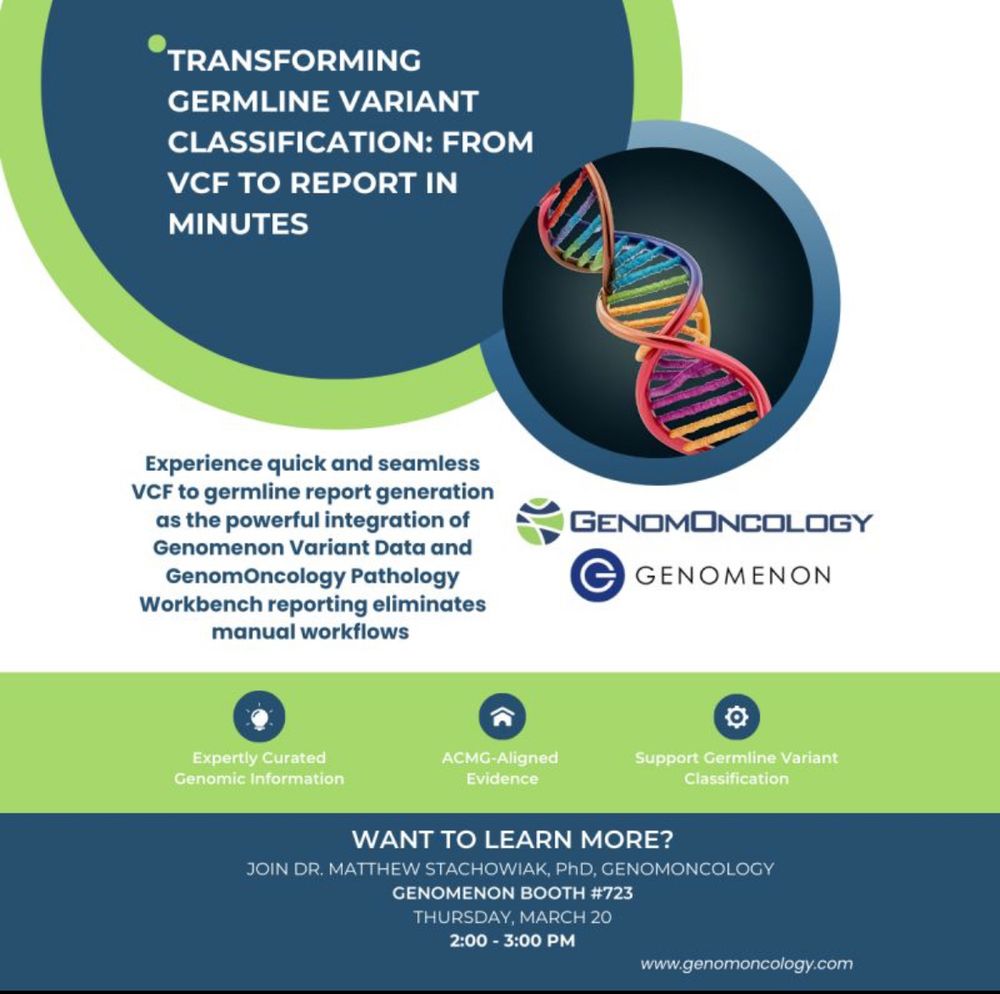 TRANSFORMING GERMLINE VARIANT CLASSIFICATION: FROM VCF TO REPORT IN MINUTES

Experience quick and seamless VCF to germline report generation as the powerful integration of Genomenon Variant Data and GenomOncology Pathology Workbench reporting eliminates manual workflows

GENOMONCOLOGY

GENOMENON

Expertly Curated Genomic Information

ACMG-Aligned Evidence

Support Germline Variant Classification

WANT TO LEARN MORE?
JOIN DR. MATTHEW STACHOWIAK, PhD, GENOMONCOLOGY
GENOMENON BOOTH #723
THURSDAY, MARCH 20
2:00 - 3:00 PM

www.genomoncology.com